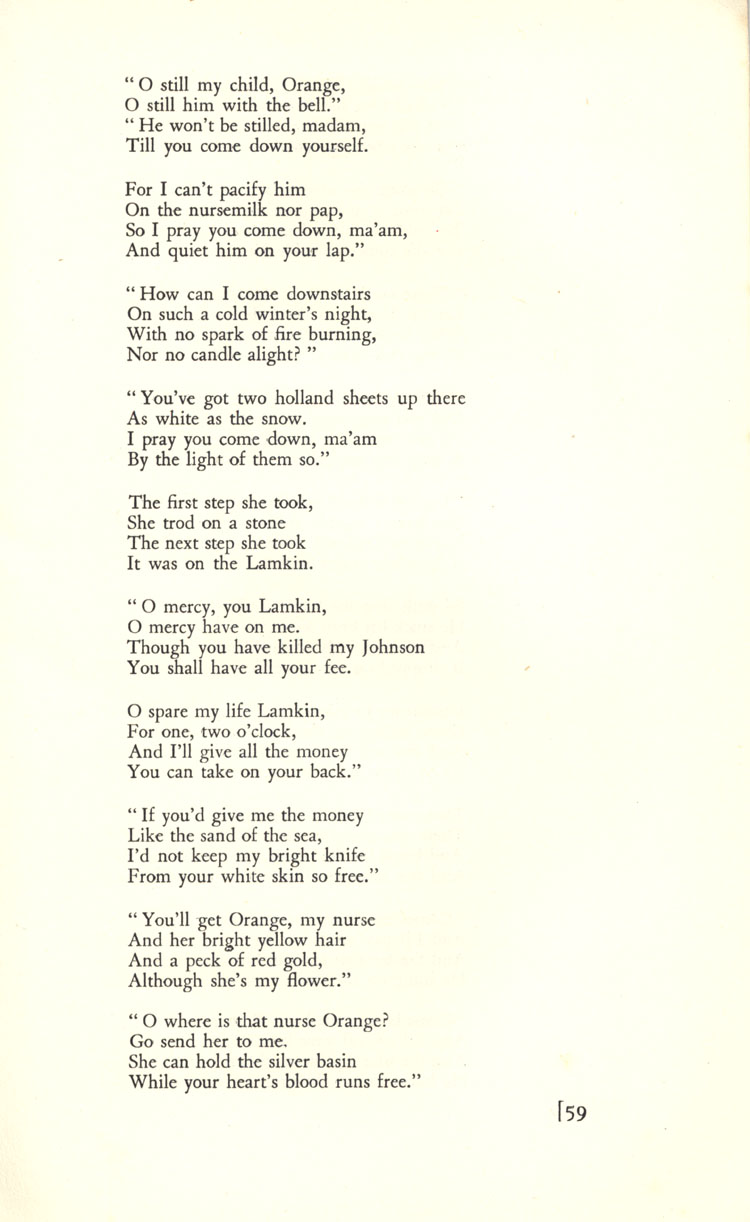 " O still my child, Orange,
O still him with the bell."
" He won't be stilled, madam,
Till you come down yourself.

For I can't pacify him
On the nursemilk nor pap,
So I pray you come down, ma'am,
And quiet him on your lap."

" How can I come downstairs
On such a cold winter's night,
With no spark of fire burning,
Nor no candle alight? "

" You've got two holland sheets up there
As white as the snow.
I pray you come down, ma'am
By the light of them so."

The first step she took,
She trod on a stone
The next step she took
It was on the Lamkin.

" O mercy, you Lamkin,
O mercy have on me.
Though you have killed my Johnson
You shall have all your fee.

O spare my life Lamkin,
For one, two o'clock,
And I'll give all the money
You can take on your back."

" If you'd give me the money
Like the sand of the sea,
I'd not keep my bright knife
From your white skin so free."

" You'll get Orange, my nurse
And her bright yellow hair
And a peck of red gold,
Although she's my flower."

" O where is that nurse Orange?
Go send her to me.
She can hold the silver basin
While your heart's blood runs free."

[59